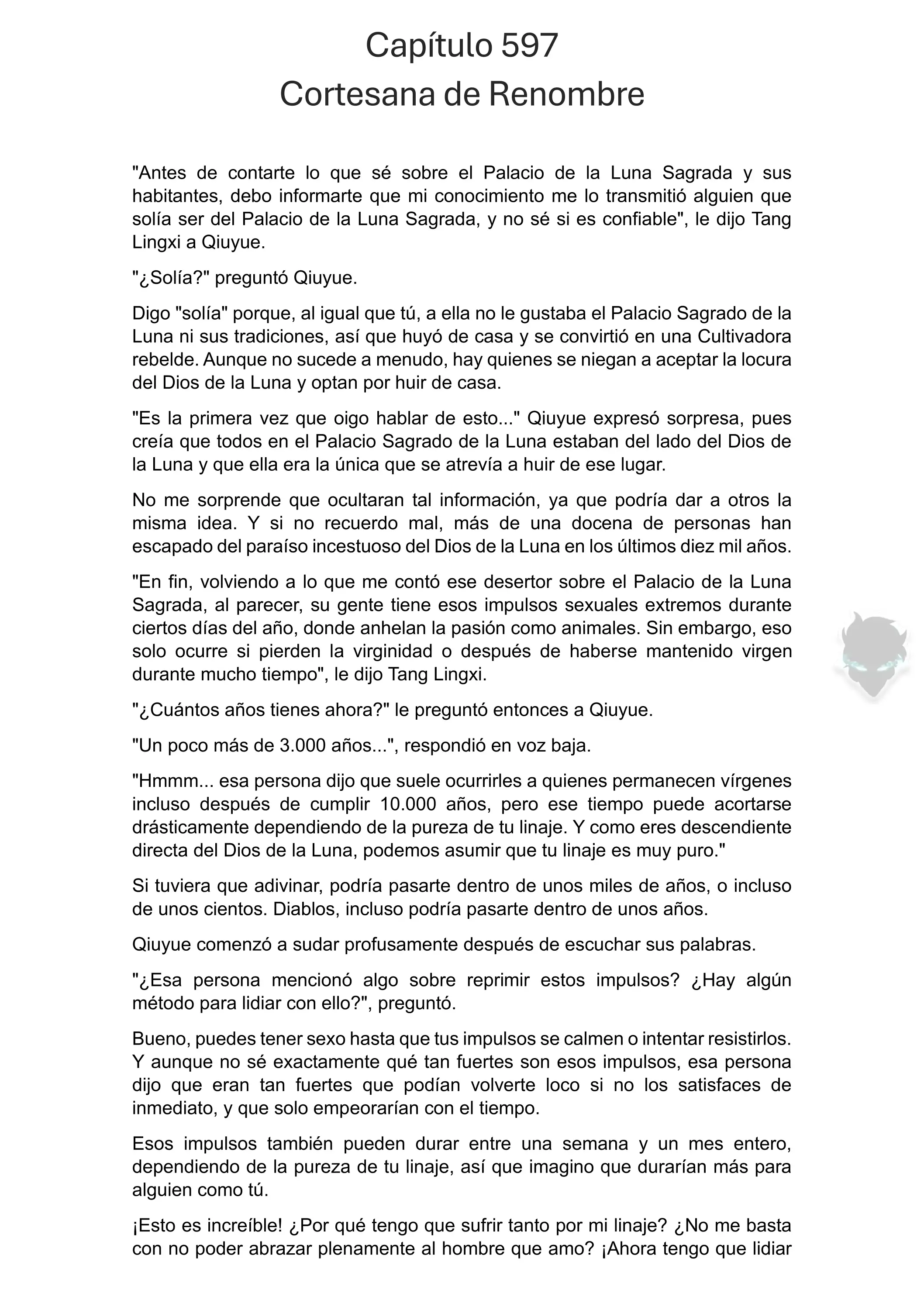 Capítulo 597
Cortesana de Renombre

"Antes de contarte lo que sé sobre el Palacio de la Luna Sagrada y sus habitantes, debo informarte que mi conocimiento me lo transmitió alguien que solía ser del Palacio de la Luna Sagrada, y no sé si es confiable", le dijo Tang Lingxi a Qiuyue.

"¿Solía?" preguntó Qiuyue.

Digo "solía" porque, al igual que tú, a ella no le gustaba el Palacio Sagrado de la Luna ni sus tradiciones, así que huyó de casa y se convirtió en una Cultivadora rebelde. Aunque no sucede a menudo, hay quienes se niegan a aceptar la locura del Dios de la Luna y optan por huir de casa.

"Es la primera vez que oigo hablar de esto..." Qiuyue expresó sorpresa, pues creía que todos en el Palacio Sagrado de la Luna estaban del lado del Dios de la Luna y que ella era la única que se atrevía a huir de ese lugar.

No me sorprende que ocultaran tal información, ya que podría dar a otros la misma idea. Y si no recuerdo mal, más de una docena de personas han escapado del paraíso incestuoso del Dios de la Luna en los últimos diez mil años.

"En fin, volviendo a lo que me contó ese desertor sobre el Palacio de la Luna Sagrada, al parecer, su gente tiene esos impulsos sexuales extremos durante ciertos días del año, donde anhelan la pasión como animales. Sin embargo, eso solo ocurre si pierden la virginidad o después de haberse mantenido virgen durante mucho tiempo", le dijo Tang Lingxi.

"¿Cuántos años tienes ahora?" le preguntó entonces a Qiuyue.

"Un poco más de 3.000 años...", respondió en voz baja.

"Hmmm... esa persona dijo que suele ocurrirles a quienes permanecen vírgenes incluso después de cumplir 10.000 años, pero ese tiempo puede acortarse drásticamente dependiendo de la pureza de tu linaje. Y como eres descendiente directa del Dios de la Luna, podemos asumir que tu linaje es muy puro."

Si tuviera que adivinar, podría pasarte dentro de unos miles de años, o incluso de unos cientos. Diablos, incluso podría pasarte dentro de unos años.

Qiuyue comenzó a sudar profusamente después de escuchar sus palabras.

"¿Esa persona mencionó algo sobre reprimir estos impulsos? ¿Hay algún método para lidiar con ello?", preguntó.

Bueno, puedes tener sexo hasta que tus impulsos se calmen o intentar resistirlos. Y aunque no sé exactamente qué tan fuertes son esos impulsos, esa persona dijo que eran tan fuertes que podían volverte loco si no los satisfaces de inmediato, y que solo empeorarían con el tiempo.

Esos impulsos también pueden durar entre una semana y un mes entero, dependiendo de la pureza de tu linaje, así que imagino que durarían más para alguien como tú.

¡Esto es increíble! ¿Por qué tengo que sufrir tanto por mi linaje? ¿No me basta con no poder abrazar plenamente al hombre que amo? ¡Ahora tengo que lidiar